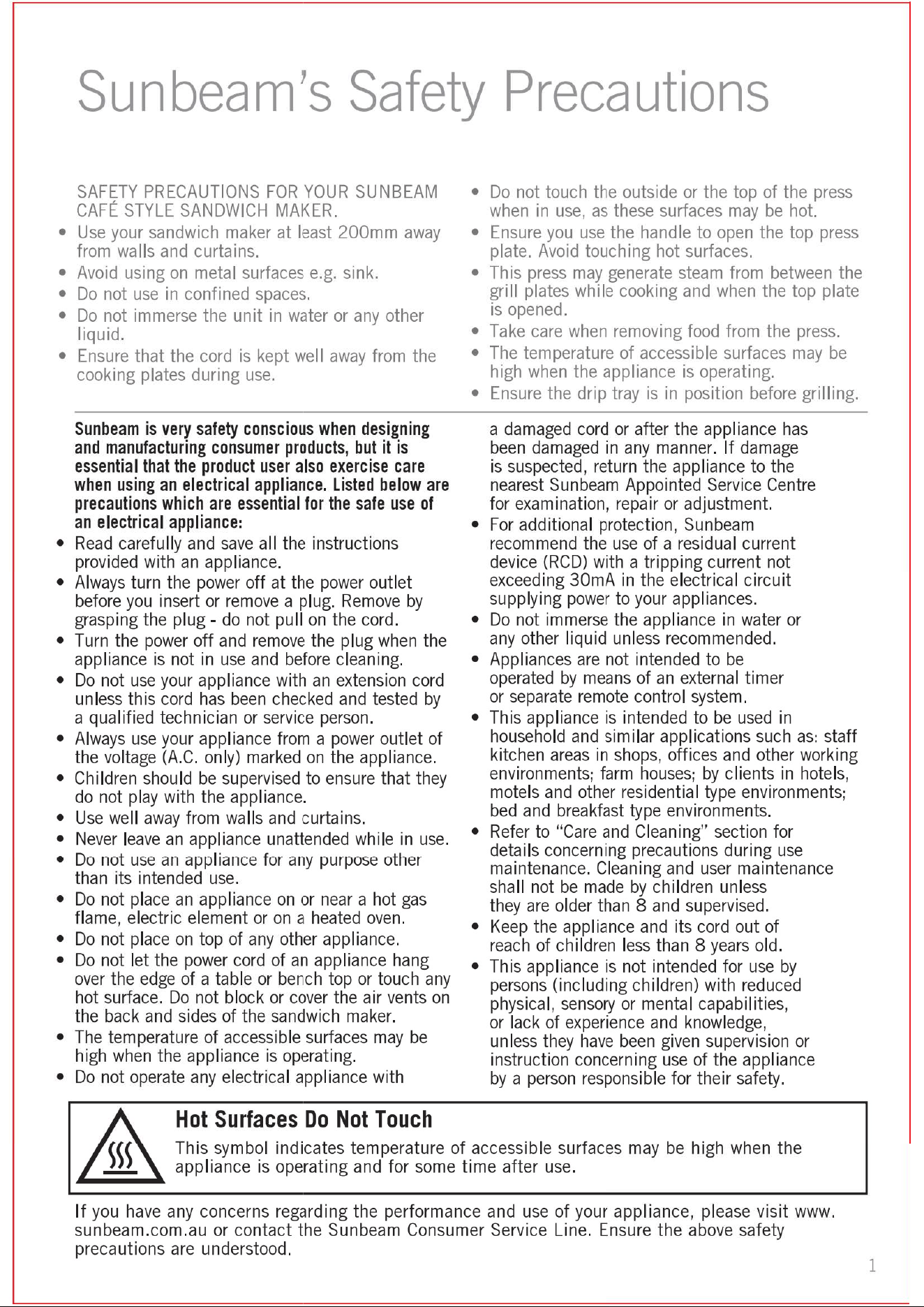 Sunbeam's Safety Precautions

SAFETY PRECAUTIONS FOR YOUR SUNBEAM CAFÉ STYLE SANDWICH MAKER.

• Use your sandwich maker at least 200mm away from walls and curtains.
• Avoid using on metal surfaces e.g. sink.
• Do not use in confined spaces.
• Do not immerse the unit in water or any other liquid.
• Ensure that the cord is kept well away from the cooking plates during use.

• Do not touch the outside or the top of the press when in use, as these surfaces may be hot.
• Ensure you use the handle to open the top press plate. Avoid touching hot surfaces.
• This press may generate steam from between the grill plates while cooking and when the top plate is opened.
• Take care when removing food from the press.
• The temperature of accessible surfaces may be high when the appliance is operating.
• Ensure the drip tray is in position before grilling.

Sunbeam is very safety conscious when designing and manufacturing consumer products, but it is essential that the product user also exercise care when using an electrical appliance. Listed below are precautions which are essential for the safe use of an electrical appliance:

• Read carefully and save all the instructions provided with an appliance.
• Always turn the power off at the power outlet before you insert or remove a plug. Remove by grasping the plug - do not pull on the cord.
• Turn the power off and remove the plug when the appliance is not in use and before cleaning.
• Do not use your appliance with an extension cord unless this cord has been checked and tested by a qualified technician or service person.
• Always use your appliance from a power outlet of the voltage (A.C. only) marked on the appliance.
• Children should be supervised to ensure that they do not play with the appliance.
• Use well away from walls and curtains.
• Never leave an appliance unattended while in use.
• Do not use an appliance for any purpose other than its intended use.
• Do not place an appliance on or near a hot gas flame, electric element or on a heated oven.
• Do not place on top of any other appliance.
• Do not let the power cord of an appliance hang over the edge of a table or bench top or touch any hot surface. Do not block or cover the air vents on the back and sides of the sandwich maker.
• The temperature of accessible surfaces may be high when the appliance is operating.
• Do not operate any electrical appliance with a damaged cord or after the appliance has been damaged in any manner. If damage is suspected, return the appliance to the nearest Sunbeam Appointed Service Centre for examination, repair or adjustment.
• For additional protection, Sunbeam recommend the use of a residual current device (RCD) with a tripping current not exceeding 30mA in the electrical circuit supplying power to your appliances.
• Do not immerse the appliance in water or any other liquid unless recommended.
• Appliances are not intended to be operated by means of an external timer or separate remote control system.
• This appliance is intended to be used in household and similar applications such as: staff kitchen areas in shops, offices and other working environments; farm houses; by clients in hotels, motels and other residential type environments; bed and breakfast type environments.
• Refer to "Care and Cleaning" section for details concerning precautions during use maintenance. Cleaning and user maintenance shall not be made by children unless they are older than 8 and supervised.
• Keep the appliance and its cord out of reach of children less than 8 years old.
• This appliance is not intended for use by persons (including children) with reduced physical, sensory or mental capabilities, or lack of experience and knowledge, unless they have been given supervision or instruction concerning use of the appliance by a person responsible for their safety.

Hot Surfaces Do Not Touch
This symbol indicates temperature of accessible surfaces may be high when the appliance is operating and for some time after use.

If you have any concerns regarding the performance and use of your appliance, please visit www.sunbeam.com.au or contact the Sunbeam Consumer Service Line. Ensure the above safety precautions are understood.

1